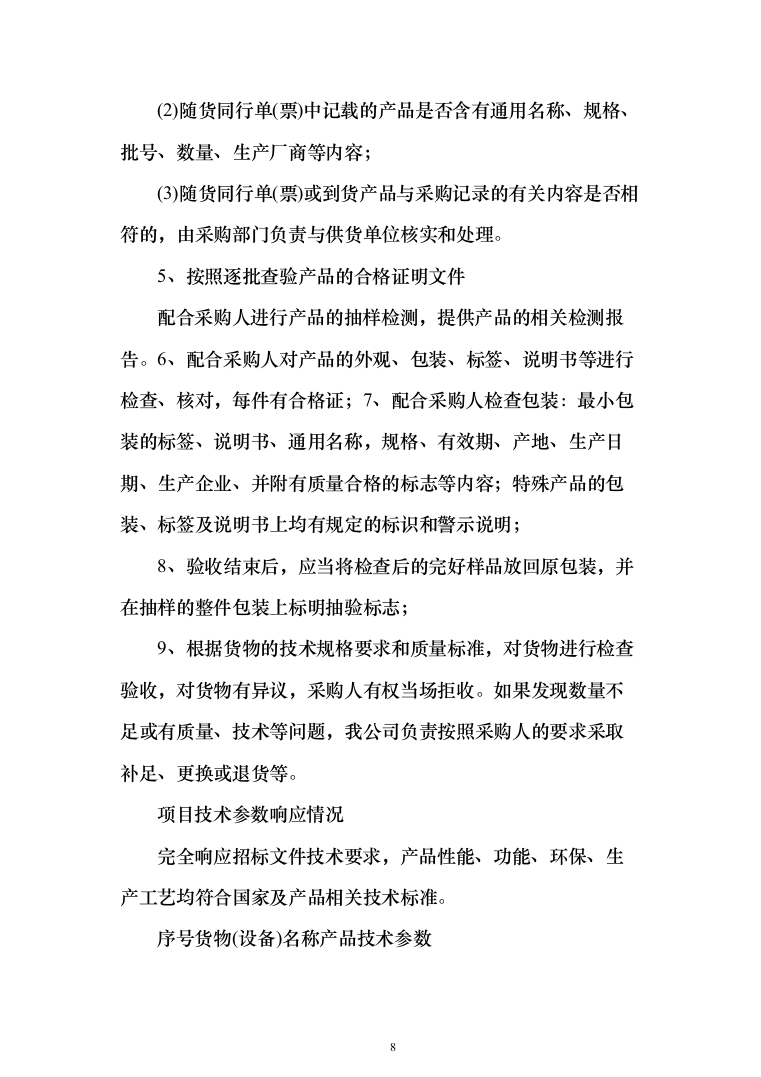 (2)随货同行单(票)中记载的产品是否含有通用名称、规格、批号、数量、生产厂商等内容；

(3)随货同行单(票)或到货产品与采购记录的有关内容是否相符的，由采购部门负责与供货单位核实和处理。

5、按照逐批查验产品的合格证明文件

配合采购人进行产品的抽样检测，提供产品的相关检测报告。6、配合采购人对产品的外观、包装、标签、说明书等进行检查、核对，每件有合格证；7、配合采购人检查包装：最小包装的标签、说明书、通用名称，规格、有效期、产地、生产日期、生产企业、并附有质量合格的标志等内容；特殊产品的包装、标签及说明书上均有规定的标识和警示说明；

8、验收结束后，应当将检查后的完好样品放回原包装，并在抽样的整件包装上标明抽验标志；

9、根据货物的技术规格要求和质量标准，对货物进行检查验收，对货物有异议，采购人有权当场拒收。如果发现数量不足或有质量、技术等问题，我公司负责按照采购人的要求采取补足、更换或退货等。

项目技术参数响应情况

完全响应招标文件技术要求，产品性能、功能、环保、生产工艺均符合国家及产品相关技术标准。

序号货物(设备)名称产品技术参数

8